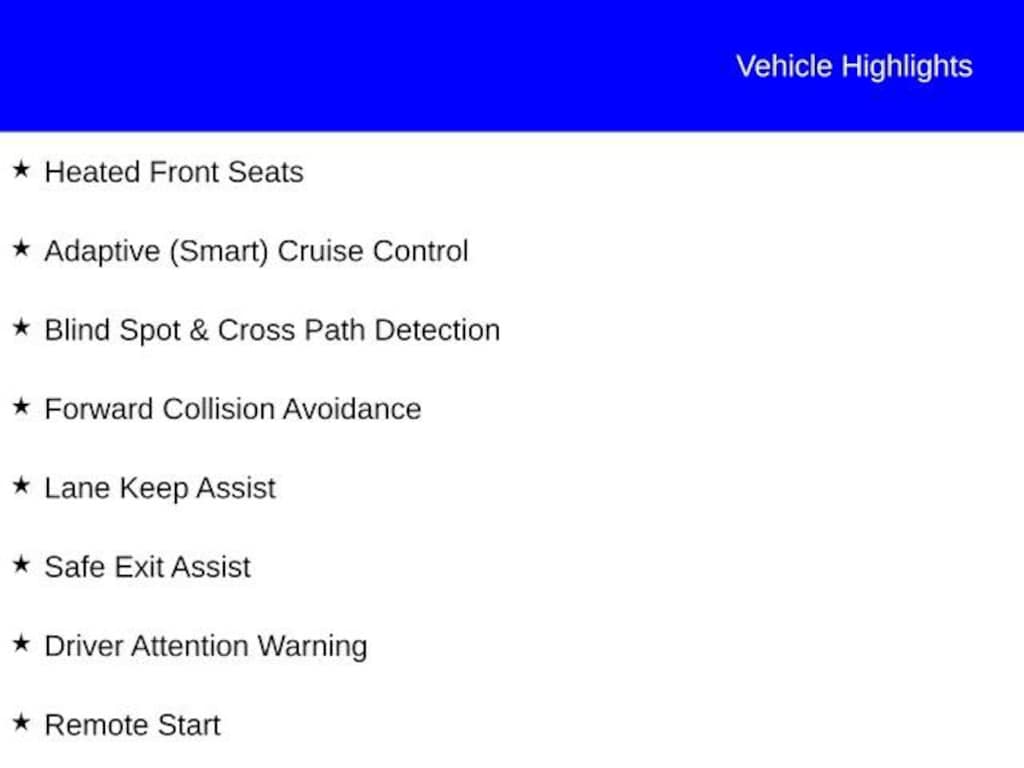 Vehicle Highlights

★ Heated Front Seats

★ Adaptive (Smart) Cruise Control

★ Blind Spot & Cross Path Detection

★ Forward Collision Avoidance

★ Lane Keep Assist

★ Safe Exit Assist

★ Driver Attention Warning

★ Remote Start